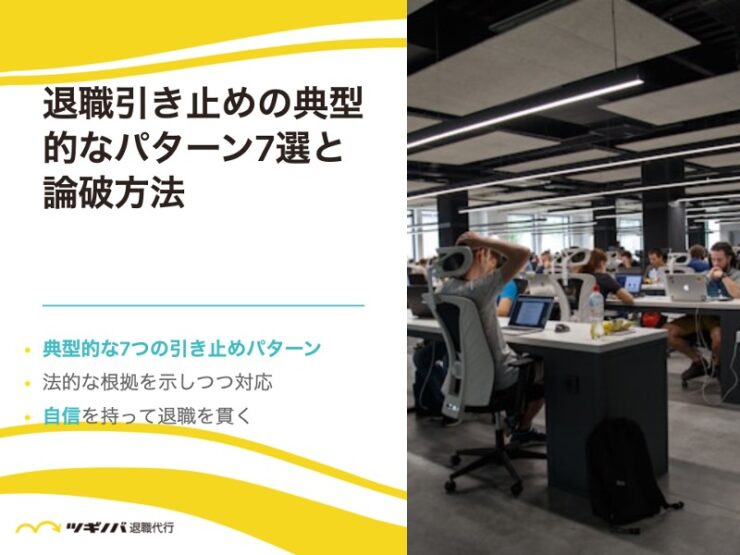 退職引き止めの典型的なパターン7選と論破方法

• 典型的な7つの引き止めパターン
• 法的な根拠を示しつつ対応
• 自信を持って退職を貫く

ツギノバ 退職代行